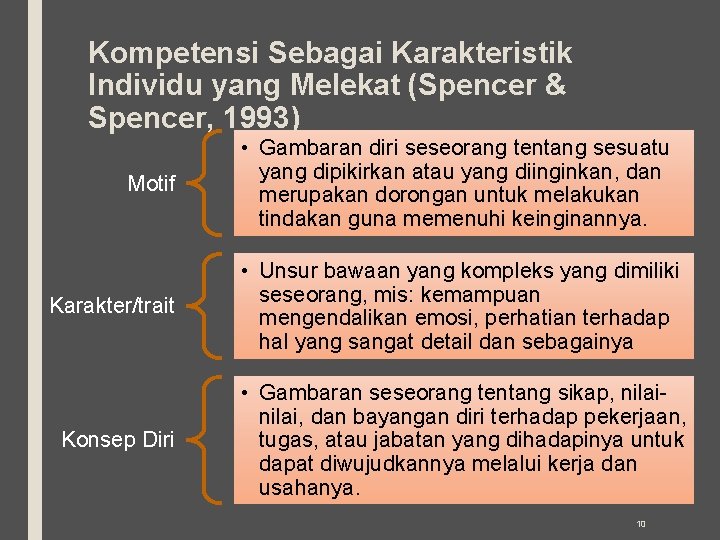 Kompetensi Sebagai Karakteristik Individu yang Melekat (Spencer & Spencer, 1993)

Motif

• Gambaran diri seseorang tentang sesuatu yang dipikirkan atau yang diinginkan, dan merupakan dorongan untuk melakukan tindakan guna memenuhi keinginannya.

Karakter/trait

• Unsur bawaan yang kompleks yang dimiliki seseorang, mis: kemampuan mengendalikan emosi, perhatian terhadap hal yang sangat detail dan sebagainya

Konsep Diri

• Gambaran seseorang tentang sikap, nilai-nilai, dan bayangan diri terhadap pekerjaan, tugas, atau jabatan yang dihadapinya untuk dapat diwujudkannya melalui kerja dan usahanya.

10